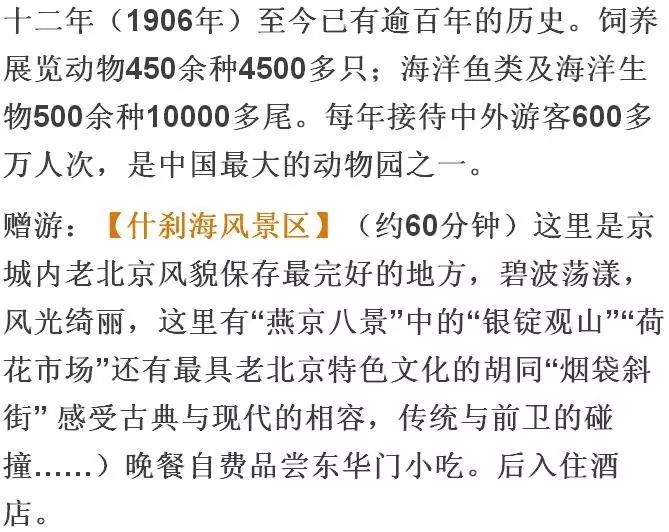 十二年（1906年）至今已有逾百年的历史。饲养展览动物450余种4500多只；海洋鱼类及海洋生物500余种10000多尾。每年接待中外游客600多万人次，是中国最大的动物园之一。

赠游：【什刹海风景区】（约60分钟）这里是京城内老北京风貌保存最完好的地方，碧波荡漾，风光绮丽，这里有“燕京八景”中的“银锭观山”“荷花市场”还有最具老北京特色文化的胡同“烟袋斜街” 感受古典与现代的相容，传统与前卫的碰撞……）晚餐自费品尝东华门小吃。后入住酒店。